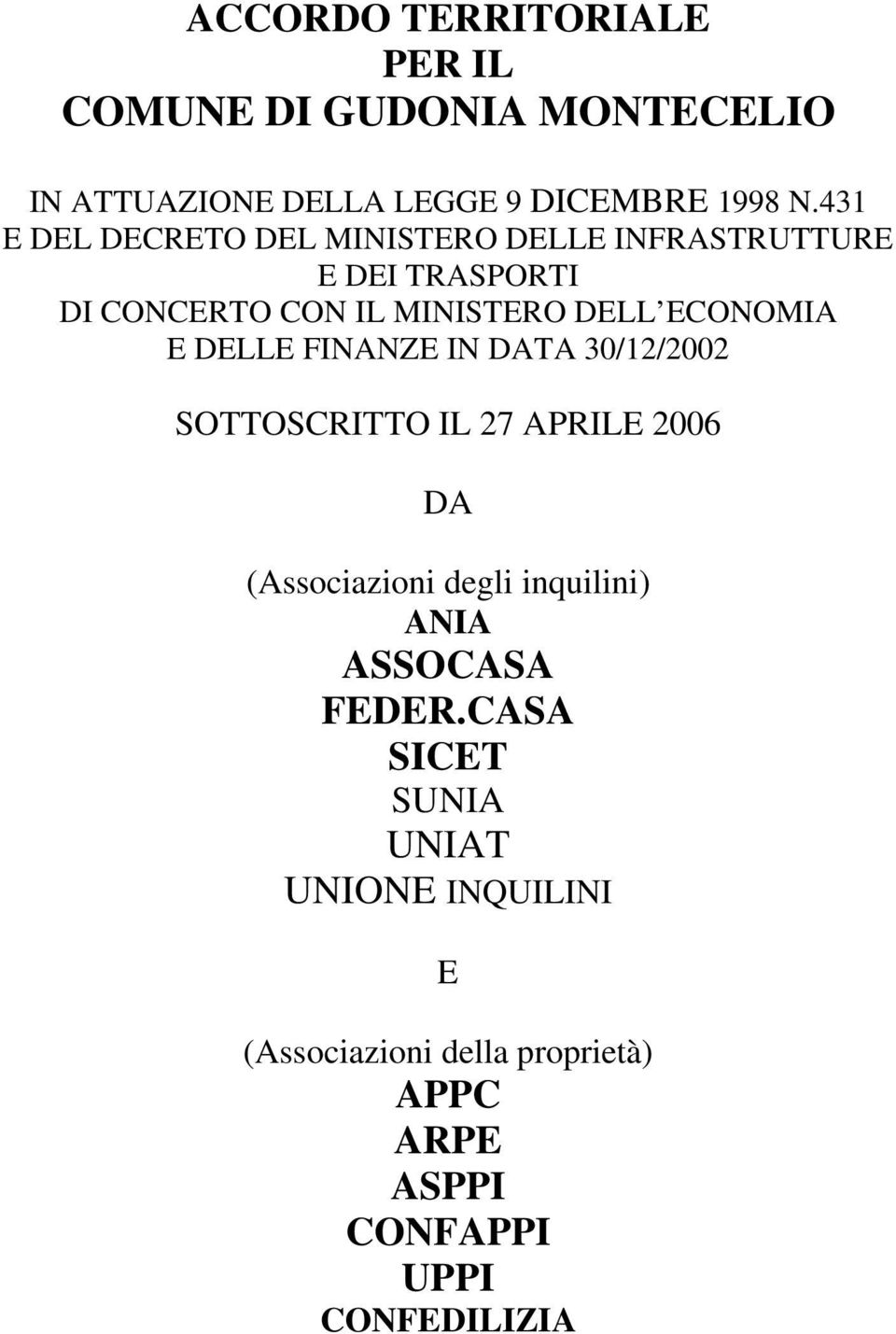 ACCORDO TERRITORIALE
PER IL
COMUNE DI GUDONIA MONTECELIO

IN ATTUAZIONE DELLA LEGGE 9 DICEMBRE 1998 N.431
E DEL DECRETO DEL MINISTERO DELLE INFRASTRUTTURE
E DEI TRASPORTI
DI CONCERTO CON IL MINISTERO DELL ECONOMIA
E DELLE FINANZE IN DATA 30/12/2002

SOTTOSCRITTO IL 27 APRILE 2006

DA

(Associazioni degli inquilini)
ANIA
ASSOCASA
FEDER.CASA
SICET
SUNIA
UNIAT
UNIONE INQUILINI

E

(Associazioni della proprietà)
APPC
ARPE
ASPPI
CONFAPPI
UPPI
CONFEDILIZIA